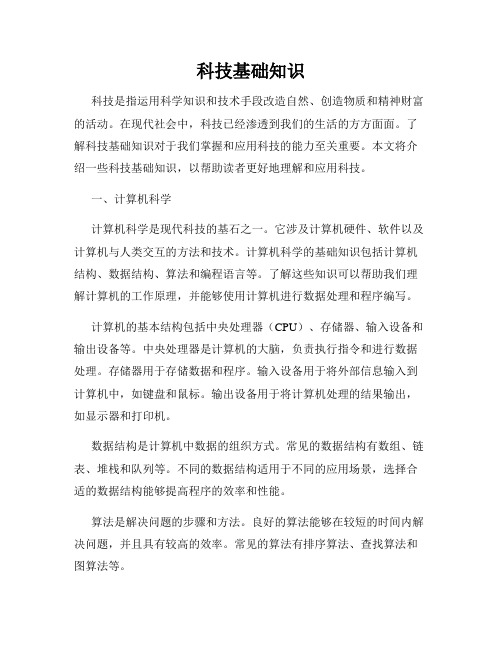 科技基础知识

科技是指运用科学知识和技术手段改造自然、创造物质和精神财富的活动。在现代社会中，科技已经渗透到我们的生活的方方面面。了解科技基础知识对于我们掌握和应用科技的能力至关重要。本文将介绍一些科技基础知识，以帮助读者更好地理解和应用科技。

一、计算机科学

计算机科学是现代科技的基石之一。它涉及计算机硬件、软件以及计算机与人类交互的方法和技术。计算机科学的基础知识包括计算机结构、数据结构、算法和编程语言等。了解这些知识可以帮助我们理解计算机的工作原理，并能够使用计算机进行数据处理和程序编写。

计算机的基本结构包括中央处理器（CPU）、存储器、输入设备和输出设备等。中央处理器是计算机的大脑，负责执行指令和进行数据处理。存储器用于存储数据和程序。输入设备用于将外部信息输入到计算机中，如键盘和鼠标。输出设备用于将计算机处理的结果输出，如显示器和打印机。

数据结构是计算机中数据的组织方式。常见的数据结构有数组、链表、堆栈和队列等。不同的数据结构适用于不同的应用场景，选择合适的数据结构能够提高程序的效率和性能。

算法是解决问题的步骤和方法。良好的算法能够在较短的时间内解决问题，并且具有较高的效率。常见的算法有排序算法、查找算法和图算法等。